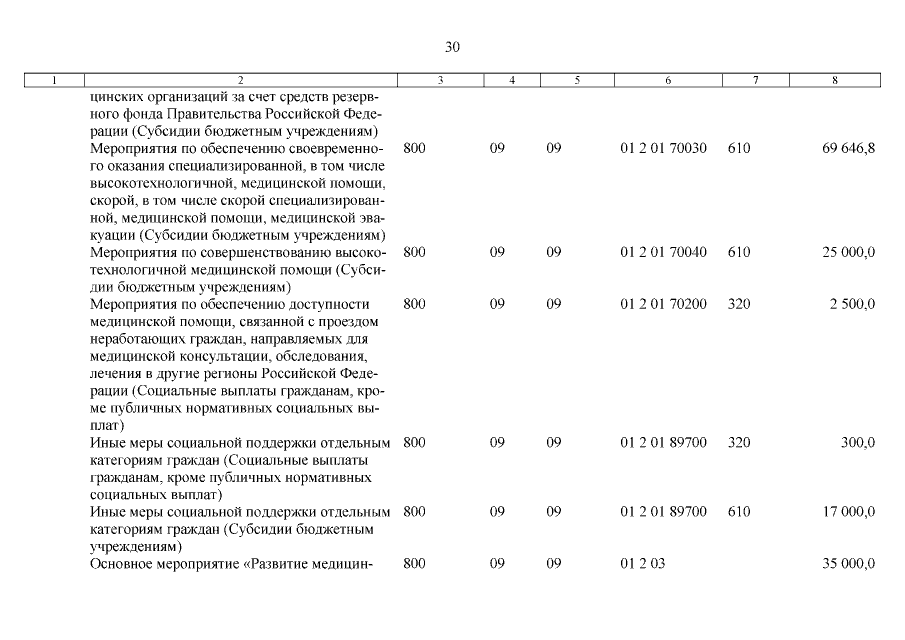 30

| 1 | 2 | 3 | 4 | 5 | 6 | 7 | 8 |
|---|---|---|---|---|---|---|---|
| | цинских организаций за счет средств резервного фонда Правительства Российской Федерации (Субсидии бюджетным учреждениям) | | | | | | |
| | Мероприятия по обеспечению своевременного оказания специализированной, в том числе высокотехнологичной, медицинской помощи, скорой, в том числе скорой специализированной, медицинской помощи, медицинской эвакуации (Субсидии бюджетным учреждениям) | 800 | 09 | 09 | 01 2 01 70030 | 610 | 69 646,8 |
| | Мероприятия по совершенствованию высокотехнологичной медицинской помощи (Субсидии бюджетным учреждениям) | 800 | 09 | 09 | 01 2 01 70040 | 610 | 25 000,0 |
| | Мероприятия по обеспечению доступности медицинской помощи, связанной с проездом неработающих граждан, направляемых для медицинской консультации, обследования, лечения в другие регионы Российской Федерации (Социальные выплаты гражданам, кроме публичных нормативных социальных выплат) | 800 | 09 | 09 | 01 2 01 70200 | 320 | 2 500,0 |
| | Иные меры социальной поддержки отдельным категориям граждан (Социальные выплаты гражданам, кроме публичных нормативных социальных выплат) | 800 | 09 | 09 | 01 2 01 89700 | 320 | 300,0 |
| | Иные меры социальной поддержки отдельным категориям граждан (Субсидии бюджетным учреждениям) | 800 | 09 | 09 | 01 2 01 89700 | 610 | 17 000,0 |
| | Основное мероприятие «Развитие медицин- | 800 | 09 | 09 | 01 2 03 | | 35 000,0 |